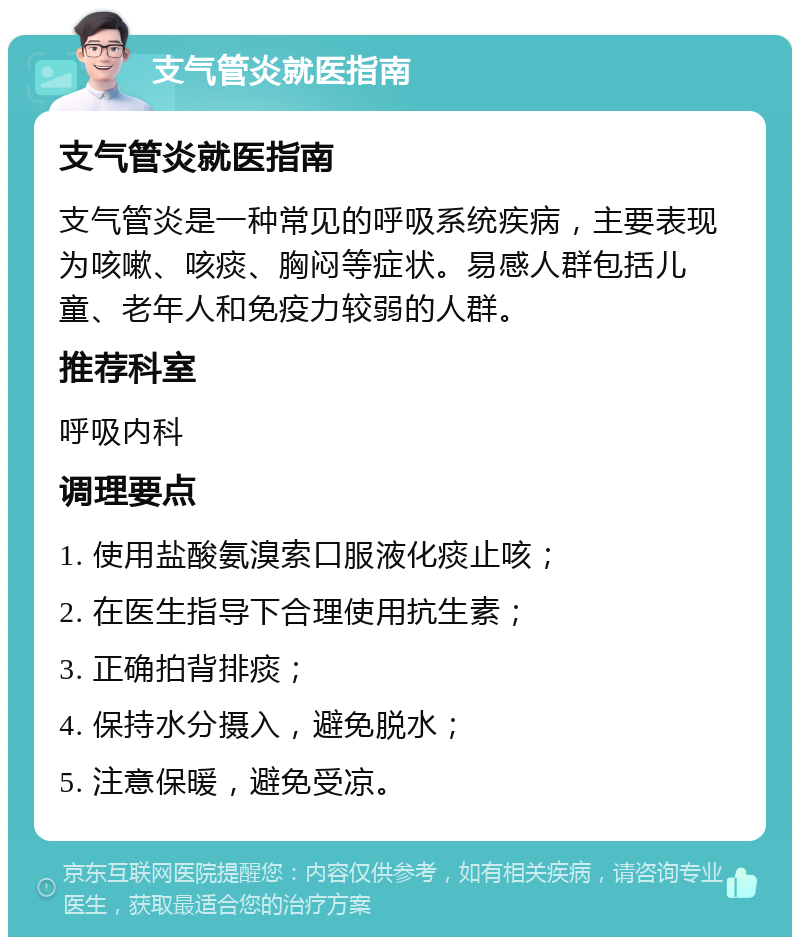 支气管炎就医指南

支气管炎就医指南

支气管炎是一种常见的呼吸系统疾病，主要表现为咳嗽、咳痰、胸闷等症状。易感人群包括儿童、老年人和免疫力较弱的人群。

推荐科室

呼吸内科

调理要点

1. 使用盐酸氨溴索口服液化痰止咳；

2. 在医生指导下合理使用抗生素；

3. 正确拍背排痰；

4. 保持水分摄入，避免脱水；

5. 注意保暖，避免受凉。

京东互联网医院提醒您：内容仅供参考，如有相关疾病，请咨询专业医生，获取最适合您的治疗方案